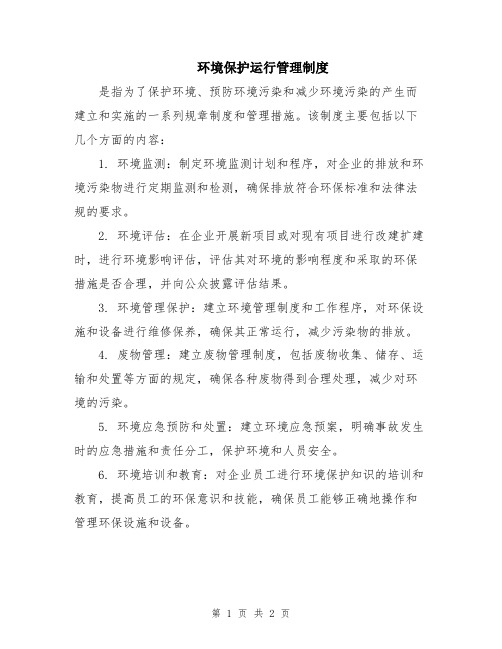 环境保护运行管理制度

是指为了保护环境、预防环境污染和减少环境污染的产生而建立和实施的一系列规章制度和管理措施。该制度主要包括以下几个方面的内容：

1. 环境监测：制定环境监测计划和程序，对企业的排放和环境污染物进行定期监测和检测，确保排放符合环保标准和法律法规的要求。

2. 环境评估：在企业开展新项目或对现有项目进行改建扩建时，进行环境影响评估，评估其对环境的影响程度和采取的环保措施是否合理，并向公众披露评估结果。

3. 环境管理保护：建立环境管理制度和工作程序，对环保设施和设备进行维修保养，确保其正常运行，减少污染物的排放。

4. 废物管理：建立废物管理制度，包括废物收集、储存、运输和处置等方面的规定，确保各种废物得到合理处理，减少对环境的污染。

5. 环境应急预防和处置：建立环境应急预案，明确事故发生时的应急措施和责任分工，保护环境和人员安全。

6. 环境培训和教育：对企业员工进行环境保护知识的培训和教育，提高员工的环保意识和技能，确保员工能够正确地操作和管理环保设施和设备。

第 1 页 共 2 页